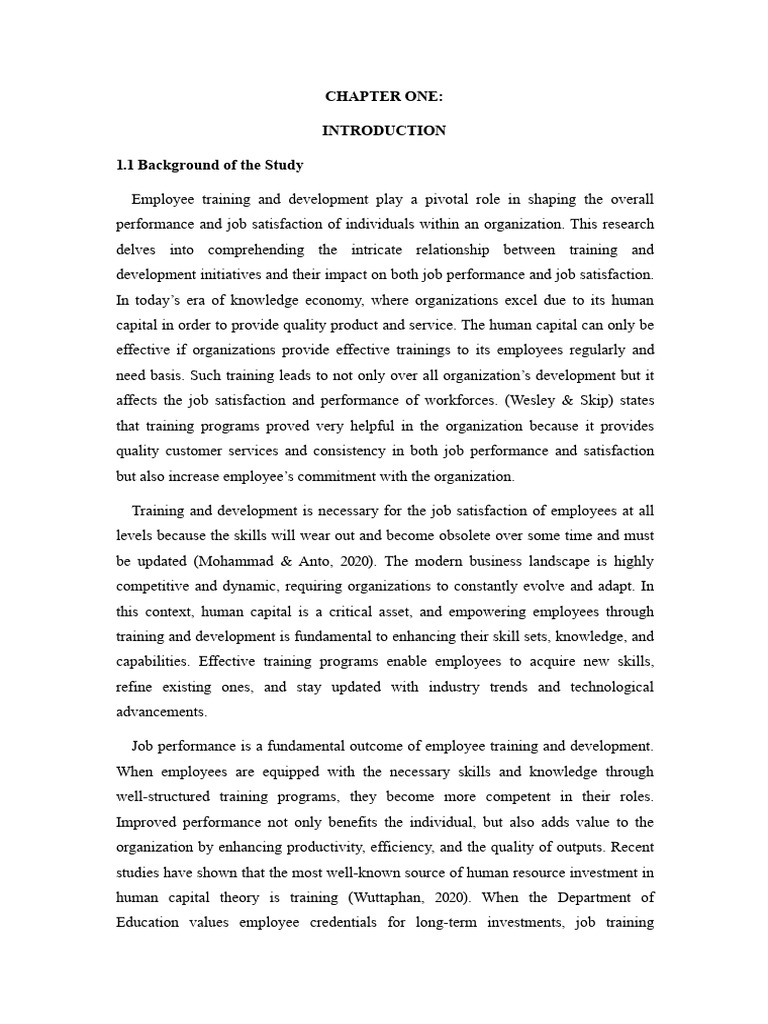 CHAPTER ONE:

INTRODUCTION

1.1 Background of the Study

Employee training and development play a pivotal role in shaping the overall performance and job satisfaction of individuals within an organization. This research delves into comprehending the intricate relationship between training and development initiatives and their impact on both job performance and job satisfaction. In today's era of knowledge economy, where organizations excel due to its human capital in order to provide quality product and service. The human capital can only be effective if organizations provide effective trainings to its employees regularly and need basis. Such training leads to not only over all organization's development but it affects the job satisfaction and performance of workforces. (Wesley & Skip) states that training programs proved very helpful in the organization because it provides quality customer services and consistency in both job performance and satisfaction but also increase employee's commitment with the organization.

Training and development is necessary for the job satisfaction of employees at all levels because the skills will wear out and become obsolete over some time and must be updated (Mohammad & Anto, 2020). The modern business landscape is highly competitive and dynamic, requiring organizations to constantly evolve and adapt. In this context, human capital is a critical asset, and empowering employees through training and development is fundamental to enhancing their skill sets, knowledge, and capabilities. Effective training programs enable employees to acquire new skills, refine existing ones, and stay updated with industry trends and technological advancements.

Job performance is a fundamental outcome of employee training and development. When employees are equipped with the necessary skills and knowledge through well-structured training programs, they become more competent in their roles. Improved performance not only benefits the individual, but also adds value to the organization by enhancing productivity, efficiency, and the quality of outputs. Recent studies have shown that the most well-known source of human resource investment in human capital theory is training (Wuttaphan, 2020). When the Department of Education values employee credentials for long-term investments, job training